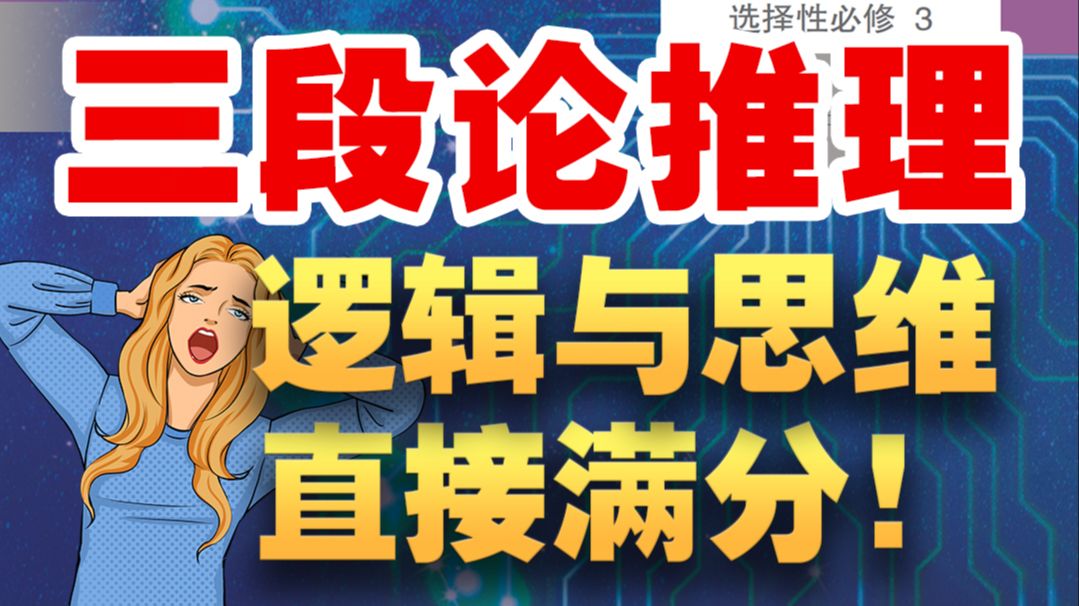 选择性必修 3

三段论推理

逻辑与思维
直接满分！